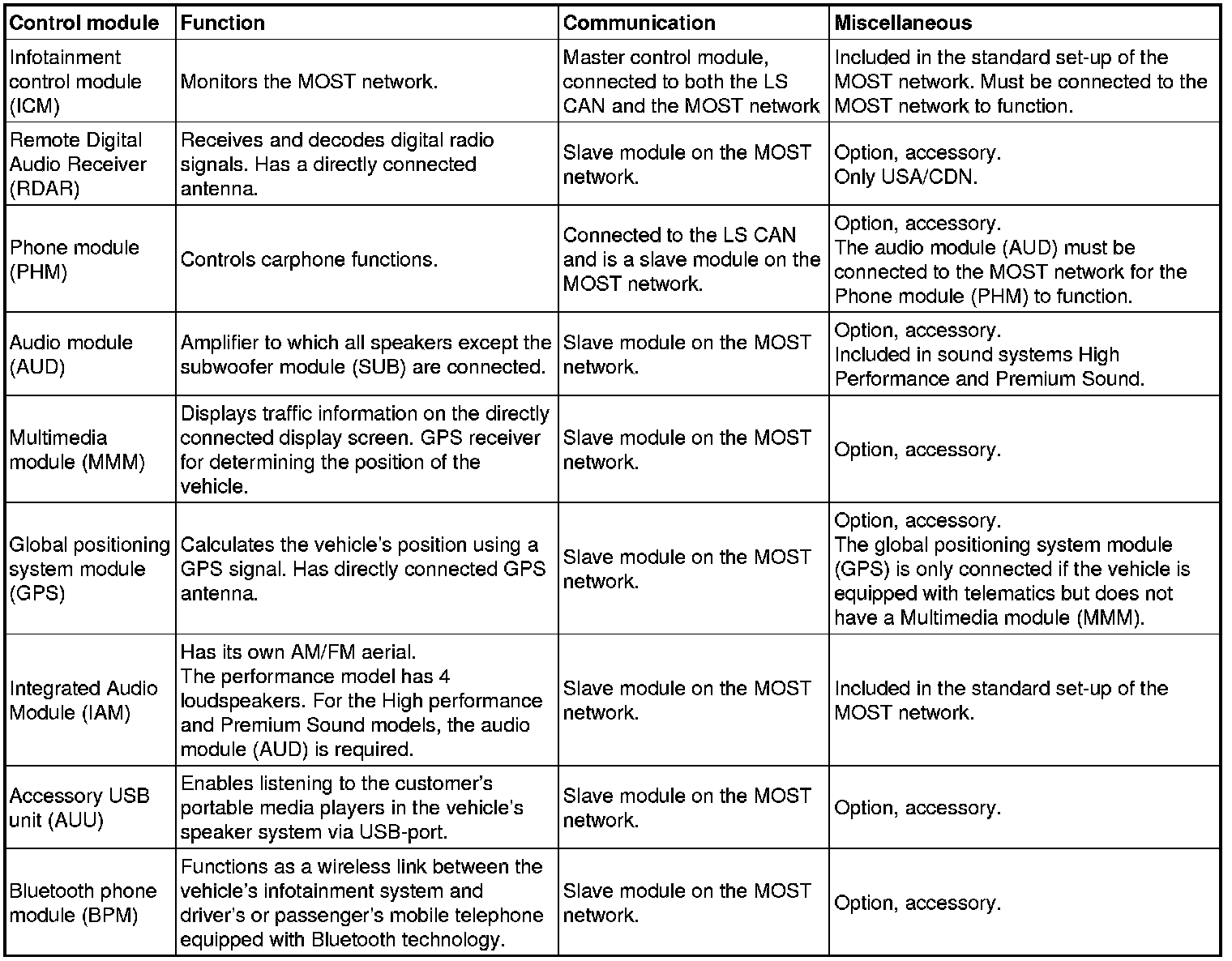 | Control module | Function | Communication | Miscellaneous |
|---|---|---|---|
| Infotainment control module (ICM) | Monitors the MOST network. | Master control module, connected to both the LS CAN and the MOST network | Included in the standard set-up of the MOST network. Must be connected to the MOST network to function. |
| Remote Digital Audio Receiver (RDAR) | Receives and decodes digital radio signals. Has a directly connected antenna. | Slave module on the MOST network. | Option, accessory. Only USA/CDN. |
| Phone module (PHM) | Controls carphone functions. | Connected to the LS CAN and is a slave module on the MOST network. | Option, accessory. The audio module (AUD) must be connected to the MOST network for the Phone module (PHM) to function. |
| Audio module (AUD) | Amplifier to which all speakers except the subwoofer module (SUB) are connected. | Slave module on the MOST network. | Option, accessory. Included in sound systems High Performance and Premium Sound. |
| Multimedia module (MMM) | Displays traffic information on the directly connected display screen. GPS receiver for determining the position of the vehicle. | Slave module on the MOST network. | Option, accessory. |
| Global positioning system module (GPS) | Calculates the vehicle's position using a GPS signal. Has directly connected GPS antenna. | Slave module on the MOST network. | Option, accessory. The global positioning system module (GPS) is only connected if the vehicle is equipped with telematics but does not have a Multimedia module (MMM). |
| Integrated Audio Module (IAM) | Has its own AM/FM aerial. The performance model has 4 loudspeakers. For the High performance and Premium Sound models, the audio module (AUD) is required. | Slave module on the MOST network. | Included in the standard set-up of the MOST network. |
| Accessory USB unit (AUU) | Enables listening to the customer's portable media players in the vehicle's speaker system via USB-port. | Slave module on the MOST network. | Option, accessory. |
| Bluetooth phone module (BPM) | Functions as a wireless link between the vehicle's infotainment system and driver's or passenger's mobile telephone equipped with Bluetooth technology. | Slave module on the MOST network. | Option, accessory. |